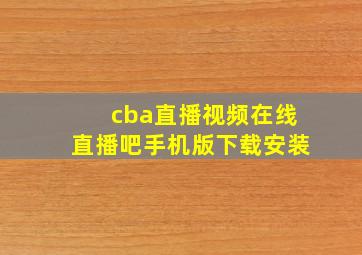 cba直播视频在线
直播吧手机版下载安装